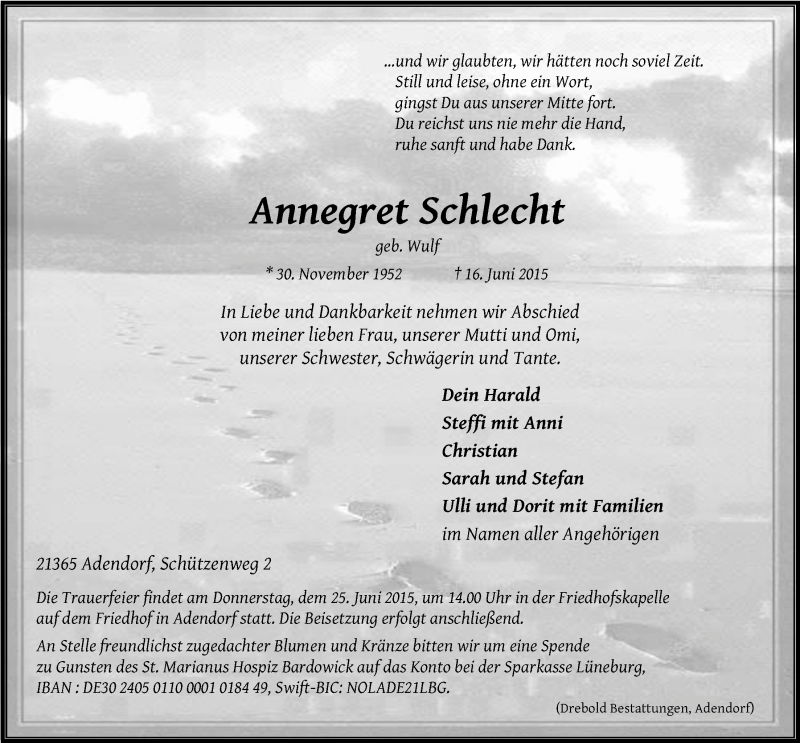 ...und wir glaubten, wir hätten noch soviel Zeit.
Still und leise, ohne ein Wort,
gingst Du aus unserer Mitte fort.
Du reichst uns nie mehr die Hand,
ruhe sanft und habe Dank.

Annegret Schlecht
geb. Wulf
* 30. November 1952 † 16. Juni 2015

In Liebe und Dankbarkeit nehmen wir Abschied von meiner lieben Frau, unserer Mutti und Omi, unserer Schwester, Schwägerin und Tante.

Dein Harald
Steffi mit Anni
Christian
Sarah und Stefan
Ulli und Dorit mit Familien
im Namen aller Angehörigen

21365 Adendorf, Schützenweg 2

Die Trauerfeier findet am Donnerstag, dem 25. Juni 2015, um 14.00 Uhr in der Friedhofskapelle auf dem Friedhof in Adendorf statt. Die Beisetzung erfolgt anschließend.

An Stelle freundlichst zugedachter Blumen und Kränze bitten wir um eine Spende zu Gunsten des St. Marianus Hospiz Bardowick auf das Konto bei der Sparkasse Lüneburg, IBAN : DE30 2405 0110 0001 0184 49, Swift-BIC: NOLADE21LBG.

(Drebold Bestattungen, Adendorf)